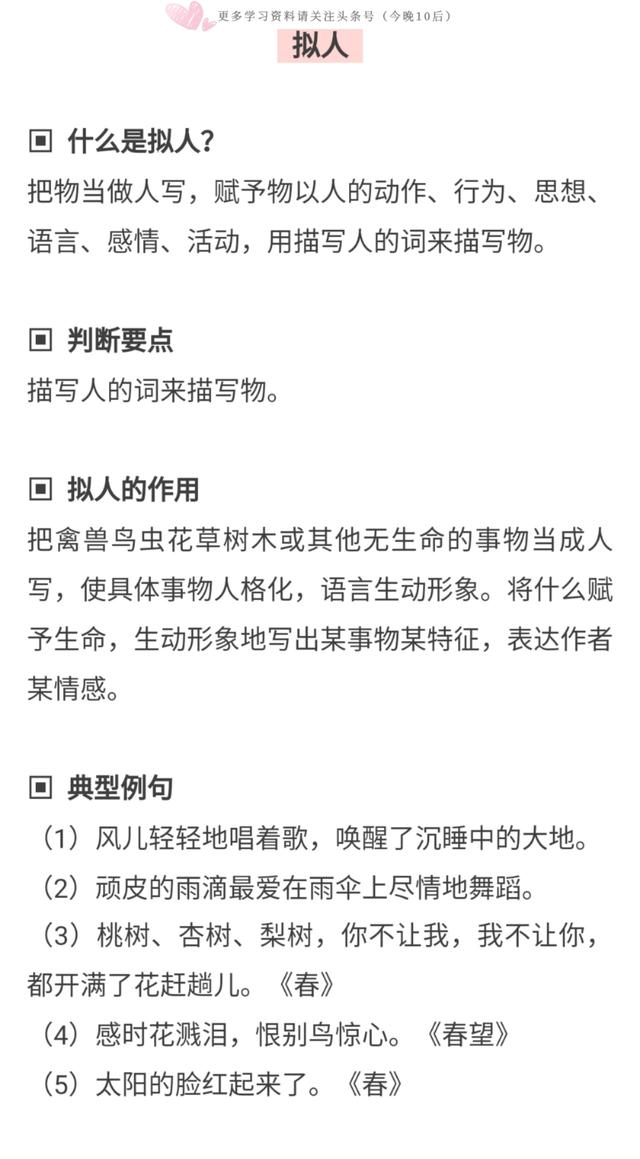 更多学习资料请关注头条号（今晚10后）

拟人

▣ 什么是拟人？
把物当做人写，赋予物以人的动作、行为、思想、语言、感情、活动，用描写人的词来描写物。

▣ 判断要点
描写人的词来描写物。

▣ 拟人的作用
把禽兽鸟虫花草树木或其他无生命的事物当成人写，使具体事物人格化，语言生动形象。将什么赋予生命，生动形象地写出某事物某特征，表达作者某情感。

▣ 典型例句
（1）风儿轻轻地唱着歌，唤醒了沉睡中的大地。
（2）顽皮的雨滴最爱在雨伞上尽情地舞蹈。
（3）桃树、杏树、梨树，你不让我，我不让你，都开满了花赶趟儿。《春》
（4）感时花溅泪，恨别鸟惊心。《春望》
（5）太阳的脸红起来了。《春》